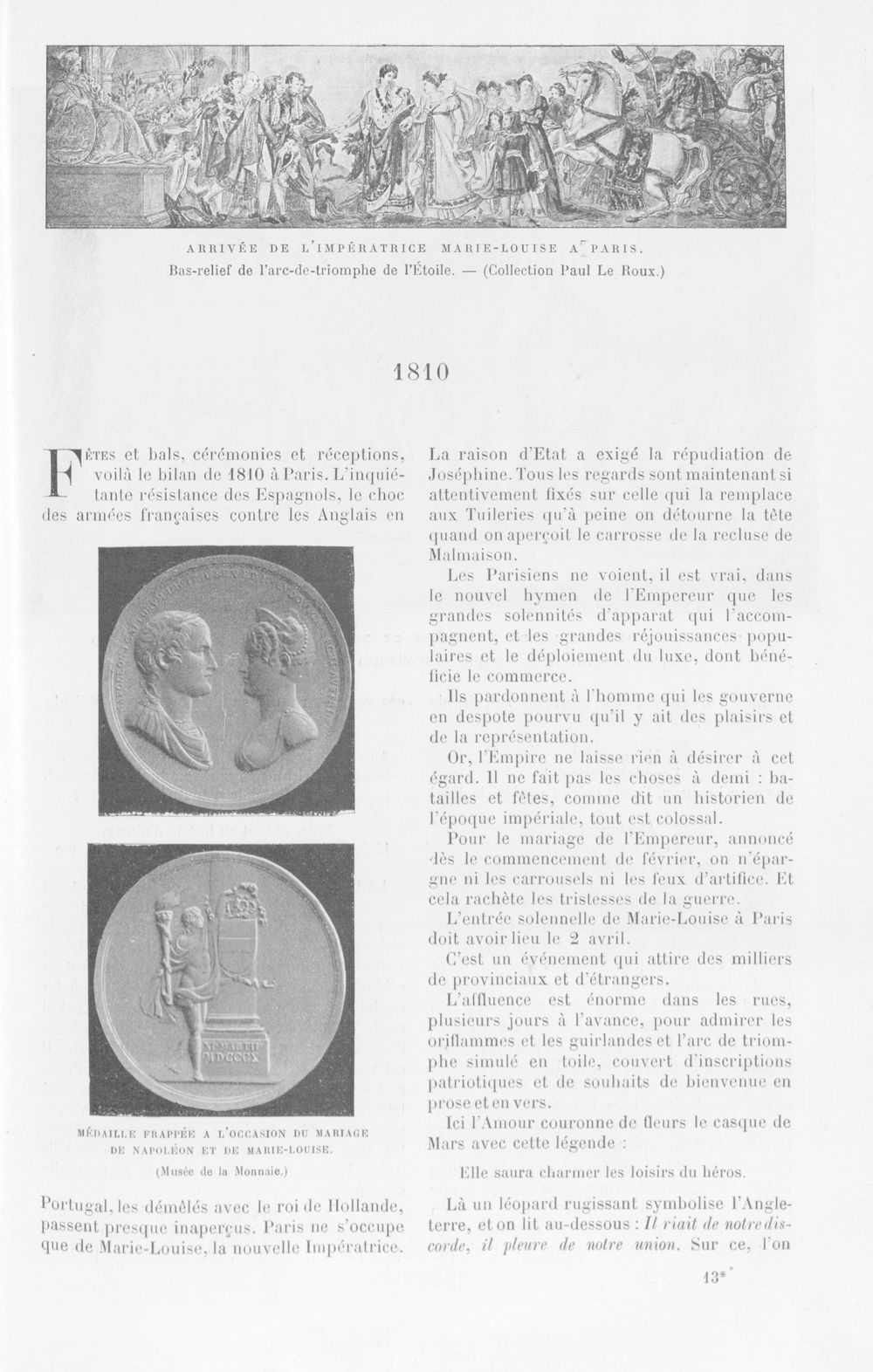 ARRIVÉE DE L'IMPÉRATRICE MARIE-LOUISE A PARIS.
Bas-relief de l'arc-de-triomphe de l'Étoile. — (Collection Paul Le Roux.)

1810

Fêtes et bals, cérémonies et réceptions, voilà le bilan de 1810 à Paris. L'inquiétante résistance des Espagnols, le choc des armées françaises contre les Anglais en

MÉDAILLE FRAPPÉE A L'OCCASION DU MARIAGE DE NAPOLÉON ET DE MARIE-LOUISE.
(Musée de la Monnaie.)

Portugal, les démêlés avec le roi de Hollande, passent presque inaperçus. Paris ne s'occupe que de Marie-Louise, la nouvelle Impératrice.

La raison d'Etat a exigé la répudiation de Joséphine. Tous les regards sont maintenant si attentivement fixés sur celle qui la remplace aux Tuileries qu'à peine on détourne la tête quand on aperçoit le carrosse de la recluse de Malmaison.

Les Parisiens ne voient, il est vrai, dans le nouvel hymen de l'Empereur que les grandes solennités d'apparat qui l'accompagnent, et les grandes réjouissances populaires et le déploiement du luxe, dont bénéficie le commerce.

Ils pardonnent à l'homme qui les gouverne en despote pourvu qu'il y ait des plaisirs et de la représentation.

Or, l'Empire ne laisse rien à désirer à cet égard. Il ne fait pas les choses à demi : batailles et fêtes, comme dit un historien de l'époque impériale, tout est colossal.

Pour le mariage de l'Empereur, annoncé dès le commencement de février, on n'épargne ni les carrousels ni les feux d'artifice. Et cela rachète les tristesses de la guerre.

L'entrée solennelle de Marie-Louise à Paris doit avoir lieu le 2 avril.

C'est un événement qui attire des milliers de provinciaux et d'étrangers.

L'affluence est énorme dans les rues, plusieurs jours à l'avance, pour admirer les oriflammes et les guirlandes et l'arc de triomphe simulé en toile, couvert d'inscriptions patriotiques et de souhaits de bienvenue en prose et en vers.

Ici l'Amour couronne de fleurs le casque de Mars avec cette légende :

Elle saura charmer les loisirs du héros.

Là un léopard rugissant symbolise l'Angleterre, et on lit au-dessous : Il riait de notre discorde, il pleure de notre union. Sur ce, l'on

13*